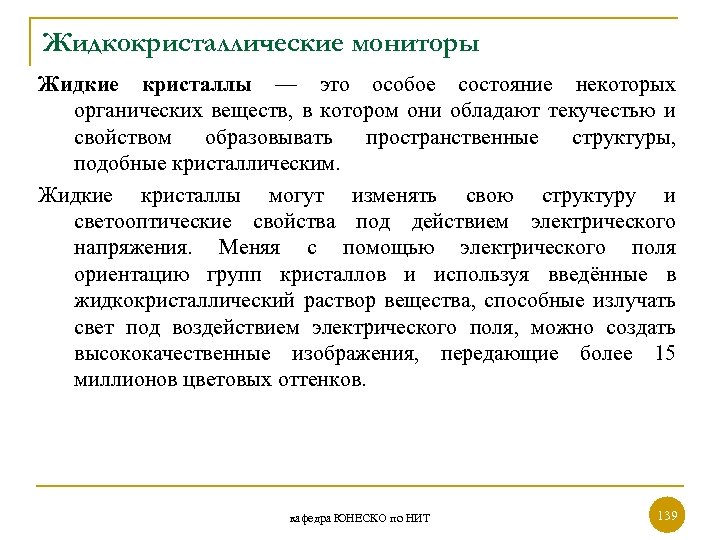 Жидкокристаллические мониторы

Жидкие кристаллы — это особое состояние некоторых органических веществ, в котором они обладают текучестью и свойством образовывать пространственные структуры, подобные кристаллическим.

Жидкие кристаллы могут изменять свою структуру и светооптические свойства под действием электрического напряжения. Меняя с помощью электрического поля ориентацию групп кристаллов и используя введённые в жидкокристаллический раствор вещества, способные излучать свет под воздействием электрического поля, можно создать высококачественные изображения, передающие более 15 миллионов цветовых оттенков.

кафедра ЮНЕСКО по НИТ

139